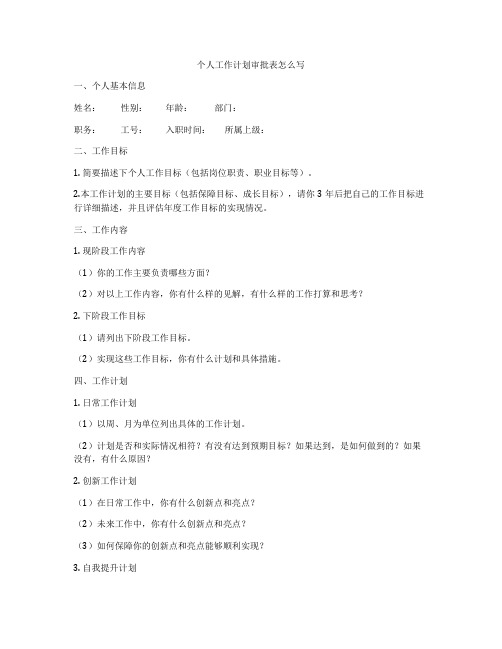 个人工作计划审批表怎么写

一、个人基本信息

姓名：　　性别：　　年龄：　　部门：

职务：　　工号：　　入职时间：　　所属上级：

二、工作目标

1. 简要描述下个人工作目标（包括岗位职责、职业目标等）。

2.本工作计划的主要目标（包括保障目标、成长目标），请你 3 年后把自己的工作目标进行详细描述，并且评估年度工作目标的实现情况。

三、工作内容

1. 现阶段工作内容

（1）你的工作主要负责哪些方面？

（2）对以上工作内容，你有什么样的见解，有什么样的工作打算和思考？

2. 下阶段工作目标

（1）请列出下阶段工作目标。

（2）实现这些工作目标，你有什么计划和具体措施。

四、工作计划

1. 日常工作计划

（1）以周、月为单位列出具体的工作计划。

（2）计划是否和实际情况相符？有没有达到预期目标？如果达到，是如何做到的？如果没有，有什么原因？

2. 创新工作计划

（1）在日常工作中，你有什么创新点和亮点？

（2）未来工作中，你有什么创新点和亮点？

（3）如何保障你的创新点和亮点能够顺利实现？

3. 自我提升计划